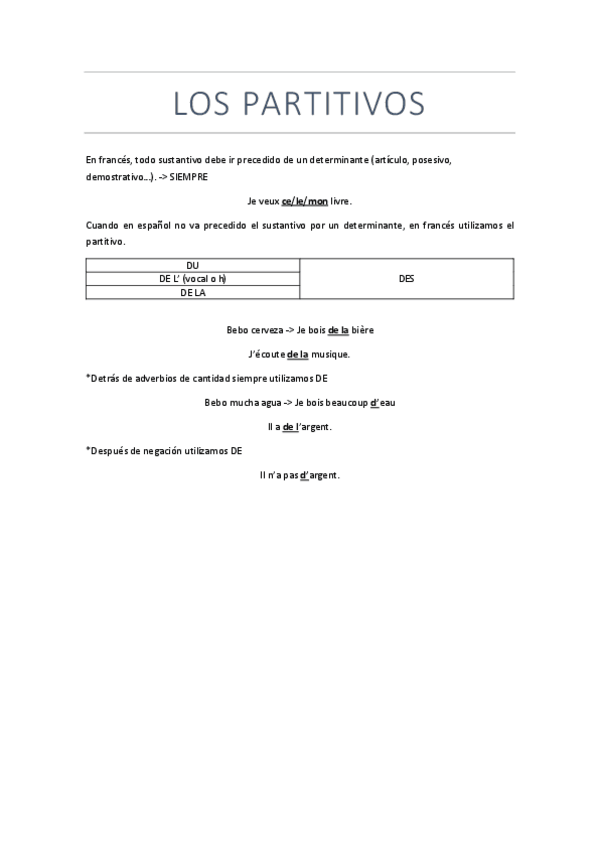 LOS PARTITIVOS

En francés, todo sustantivo debe ir precedido de un determinante (artículo, posesivo, demostrativo…). -> SIEMPRE

Je veux ce/le/mon livre.

Cuando en español no va precedido el sustantivo por un determinante, en francés utilizamos el partitivo.

| DU | DES |
|---|---|
| DE L' (vocal o h) | |
| DE LA | |

Bebo cerveza -> Je bois de la bière

J'écoute de la musique.

*Detrás de adverbios de cantidad siempre utilizamos DE

Bebo mucha agua -> Je bois beaucoup d'eau

Il a de l'argent.

*Después de negación utilizamos DE

Il n'a pas d'argent.